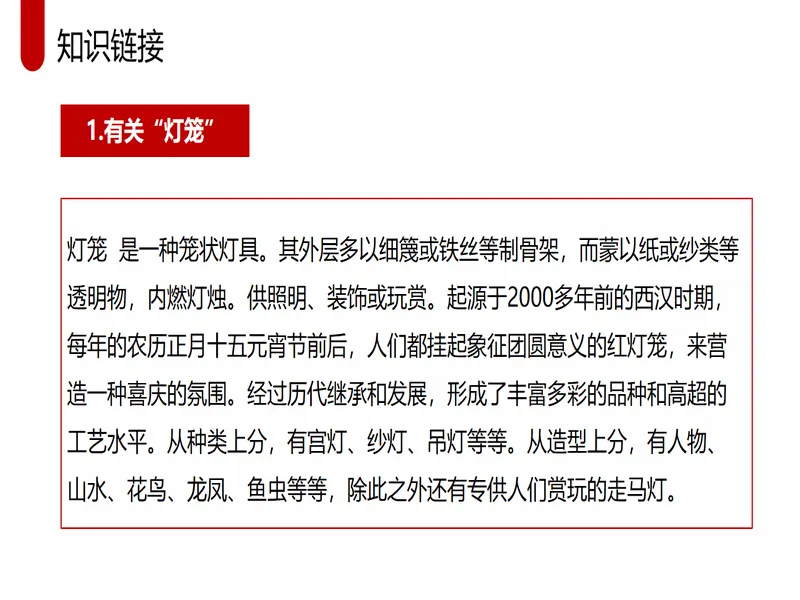 知识链接

1.有关“灯笼”

灯笼 是一种笼状灯具。其外层多以细篾或铁丝等制骨架，而蒙以纸或纱类等透明物，内燃灯烛。供照明、装饰或玩赏。起源于2000多年前的西汉时期，每年的农历正月十五元宵节前后，人们都挂起象征团圆意义的红灯笼，来营造一种喜庆的氛围。经过历代继承和发展，形成了丰富多彩的品种和高超的工艺水平。从种类上分，有宫灯、纱灯、吊灯等等。从造型上分，有人物、山水、花鸟、龙凤、鱼虫等等，除此之外还有专供人们赏玩的走马灯。